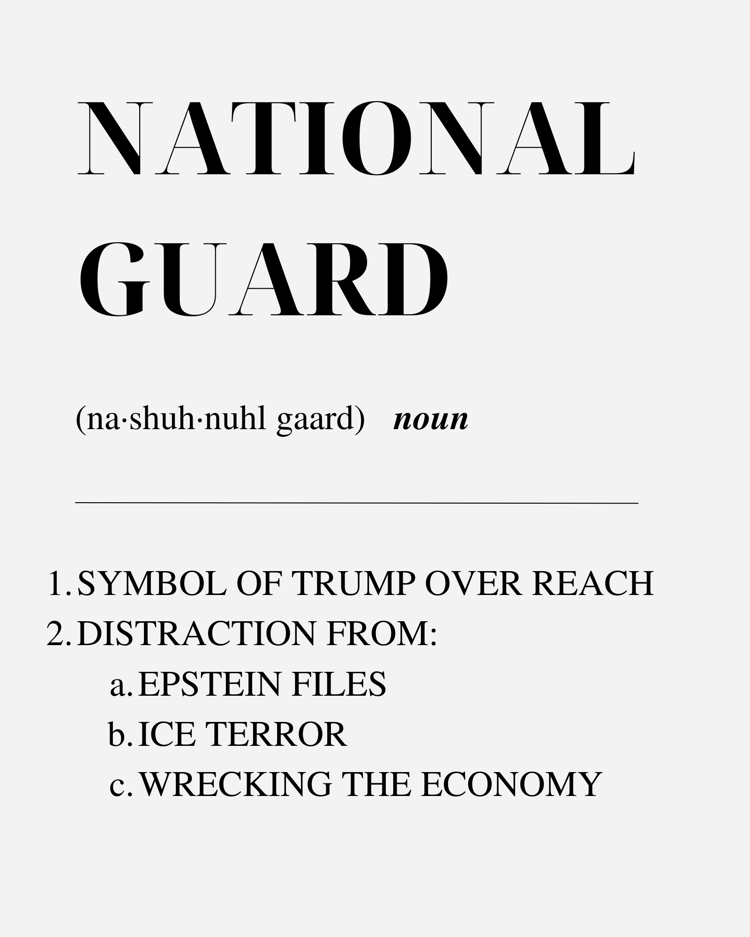 NATIONAL GUARD

(na·shuh·nuhl gaard) noun

1. SYMBOL OF TRUMP OVER REACH
2. DISTRACTION FROM:
a. EPSTEIN FILES
b. ICE TERROR
c. WRECKING THE ECONOMY